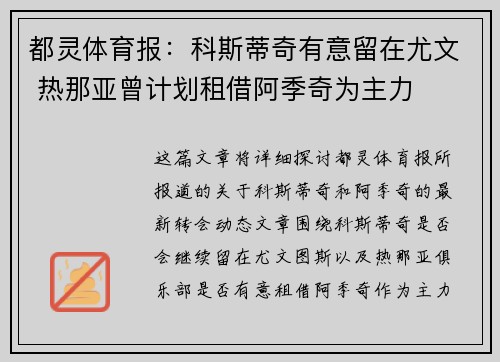 都灵体育报：科斯蒂奇有意留在尤文 热那亚曾计划租借阿季奇为主力

这篇文章将详细探讨都灵体育报所报道的关于科斯蒂奇和阿季奇的最新转会动态文章围绕科斯蒂奇是否会继续留在尤文图斯以及热那亚俱乐部是否有意租借阿季奇作为主力